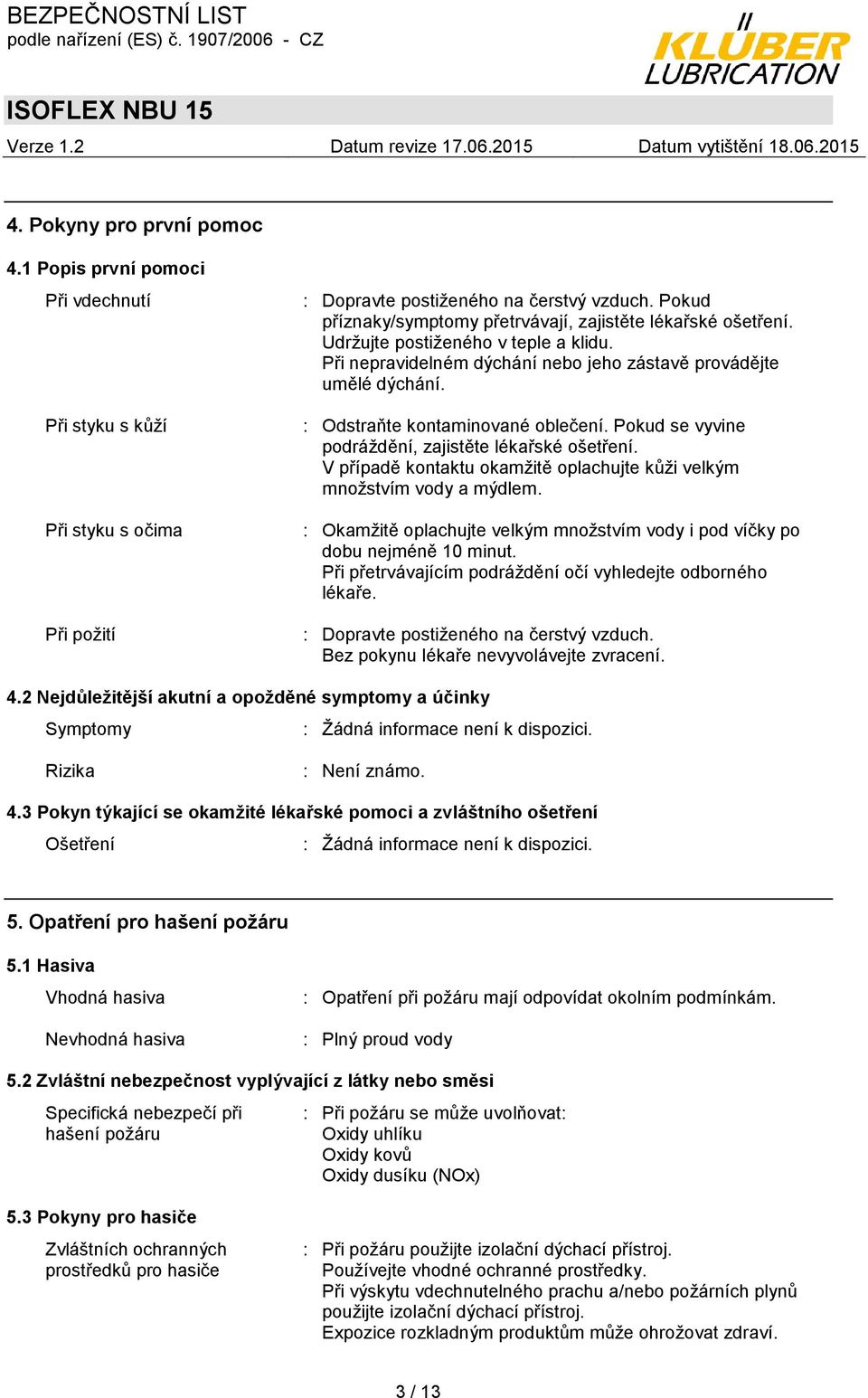 BEZPEČNOSTNÍ LIST
podle nařízení (ES) č. 1907/2006 - CZ

KLÜBER LUBRICATION

ISOFLEX NBU 15

Verze 1.2    Datum revize 17.06.2015    Datum vytištění 18.06.2015

4. Pokyny pro první pomoc

4.1 Popis první pomoci

Při vdechnutí : Dopravte postiženého na čerstvý vzduch. Pokud příznaky/symptomy přetrvávají, zajistěte lékařské ošetření.
Udržujte postiženého v teple a klidu.
Při nepravidelném dýchání nebo jeho zástavě provádějte umělé dýchání.

Při styku s kůží : Odstraňte kontaminované oblečení. Pokud se vyvine podráždění, zajistěte lékařské ošetření.
V případě kontaktu okamžitě oplachujte kůži velkým množstvím vody a mýdlem.

Při styku s očima : Okamžitě oplachujte velkým množstvím vody i pod víčky po dobu nejméně 10 minut.
Při přetrvávajícím podráždění očí vyhledejte odborného lékaře.

Při požití : Dopravte postiženého na čerstvý vzduch.
Bez pokynu lékaře nevyvolávejte zvracení.

4.2 Nejdůležitější akutní a opožděné symptomy a účinky

Symptomy : Žádná informace není k dispozici.

Rizika : Není známo.

4.3 Pokyn týkající se okamžité lékařské pomoci a zvláštního ošetření

Ošetření : Žádná informace není k dispozici.

5. Opatření pro hašení požáru

5.1 Hasiva

Vhodná hasiva : Opatření při požáru mají odpovídat okolním podmínkám.

Nevhodná hasiva : Plný proud vody

5.2 Zvláštní nebezpečnost vyplývající z látky nebo směsi

Specifická nebezpečí při hašení požáru : Při požáru se může uvolňovat:
Oxidy uhlíku
Oxidy kovů
Oxidy dusíku (NOx)

5.3 Pokyny pro hasiče

Zvláštních ochranných prostředků pro hasiče : Při požáru použijte izolační dýchací přístroj.
Používejte vhodné ochranné prostředky.
Při výskytu vdechnutelného prachu a/nebo požárních plynů použijte izolační dýchací přístroj.
Expozice rozkladným produktům může ohrožovat zdraví.

3 / 13